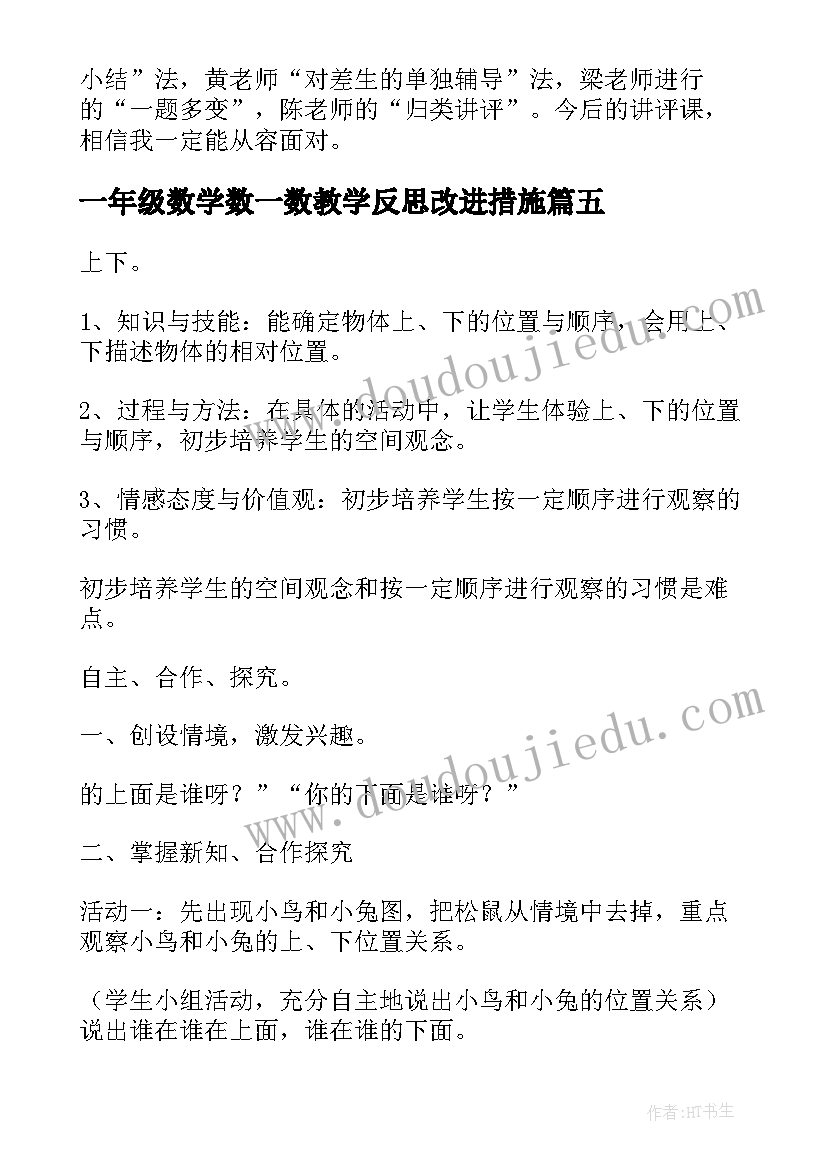 小结”法，黄老师“对差生的单独辅导”法，梁老师进行的“一题多变”，陈老师的“归类讲评”。今后的讲评课，相信我一定能从容面对。

一年级数学数一数教学反思改进措施篇五

上下。

1、知识与技能：能确定物体上、下的位置与顺序，会用上、下描述物体的相对位置。

2、过程与方法：在具体的活动中，让学生体验上、下的位置与顺序，初步培养学生的空间观念。

3、情感态度与价值观：初步培养学生按一定顺序进行观察的习惯。

初步培养学生的空间观念和按一定顺序进行观察的习惯是难点。

自主、合作、探究。

一、创设情境，激发兴趣。

的上面是谁呀？”“你的下面是谁呀？”

二、掌握新知、合作探究

活动一：先出现小鸟和小兔图，把松鼠从情境中去掉，重点观察小鸟和小兔的上、下位置关系。

（学生小组活动，充分自主地说出小鸟和小兔的位置关系）说出谁在谁在上面，谁在谁的下面。

www.doudoujiedu.com

www.doudoujiedu.com

作者：HT书生